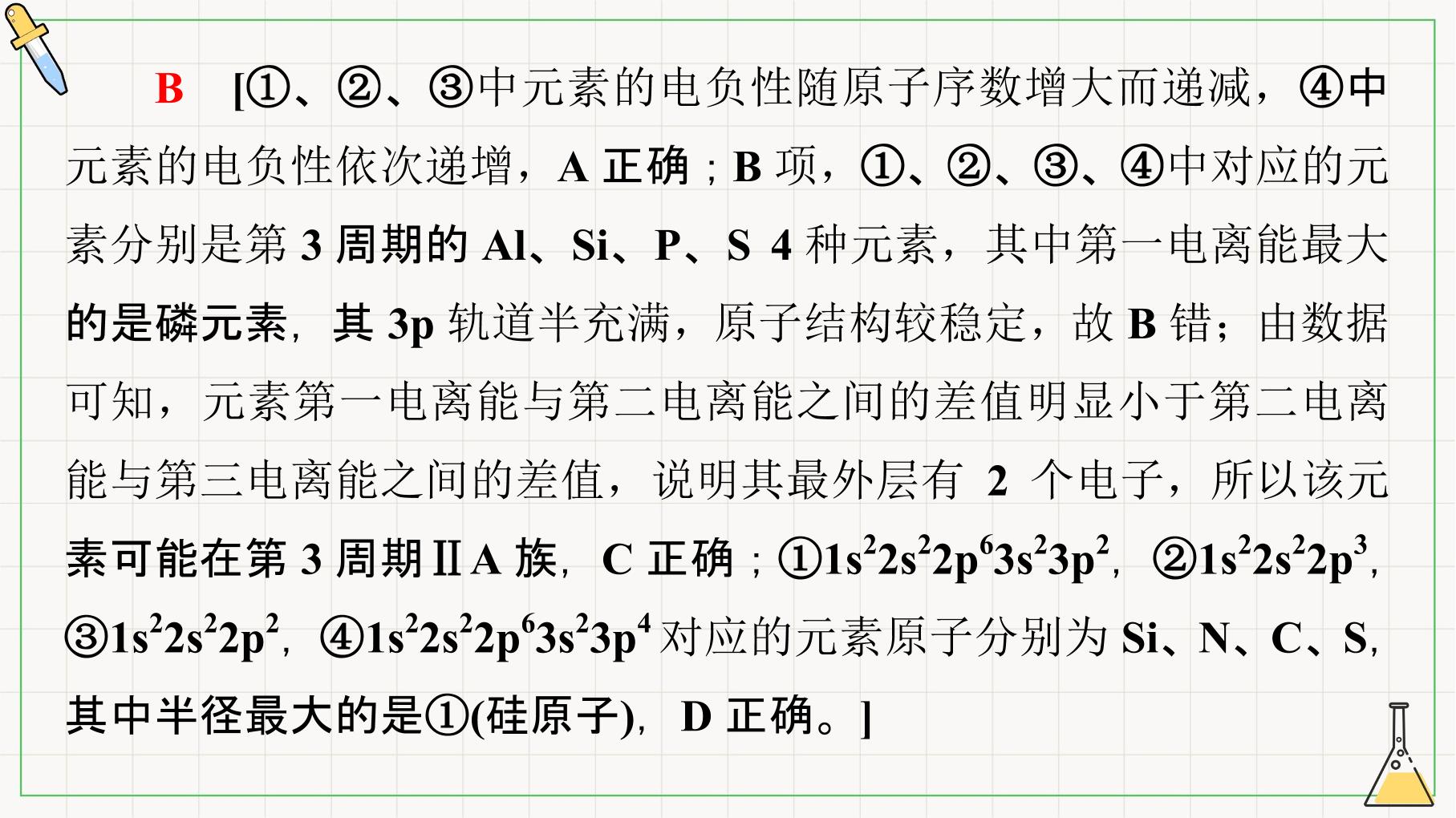 B [①、②、③中元素的电负性随原子序数增大而递减，④中元素的电负性依次递增，A正确；B项，①、②、③、④中对应的元素分别是第3周期的Al、Si、P、S 4种元素，其中第一电离能最大的是磷元素，其3p轨道半充满，原子结构较稳定，故B错；由数据可知，元素第一电离能与第二电离能之间的差值明显小于第二电离能与第三电离能之间的差值，说明其最外层有2个电子，所以该元素可能在第3周期ⅡA族，C正确；①$1s^22s^22p^63s^23p^2$，②$1s^22s^22p^3$，③$1s^22s^22p^2$，④$1s^22s^22p^63s^23p^4$对应的元素原子分别为Si、N、C、S，其中半径最大的是①(硅原子)，D正确。]